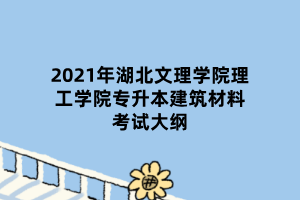 2021年湖北文理学院理工学院专升本建筑材料考试大纲